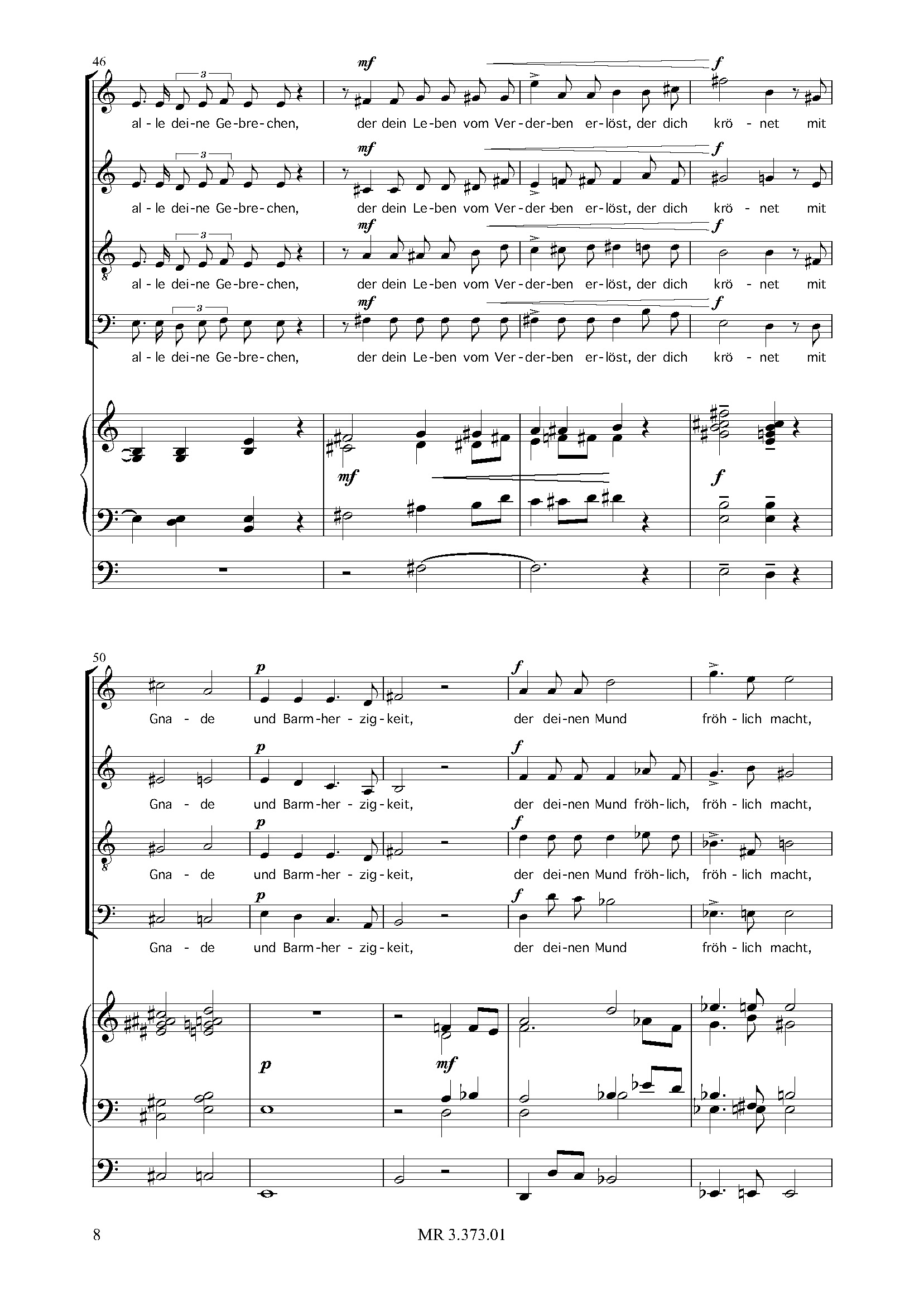 46

mf f

al - le dei - ne Ge - bre - chen, der dein Le - ben vom Ver - der - ben er - löst, der dich krö - net mit

mf f

al - le dei - ne Ge - bre - chen, der dein Le - ben vom Ver - der - ben er - löst, der dich krö - net mit

mf f

al - le dei - ne Ge - bre - chen, der dein Le - ben vom Ver - der - ben er - löst, der dich krö - net mit

mf f

al - le dei - ne Ge - bre - chen, der dein Le - ben vom Ver - der - ben er - löst, der dich krö - net mit

mf f

50

p f

Gna - de und Barm - her - zig - keit, der dei - nen Mund fröh - lich macht,

p f

Gna - de und Barm - her - zig - keit, der dei - nen Mund fröh - lich, fröh - lich macht,

p f

Gna - de und Barm - her - zig - keit, der dei - nen Mund fröh - lich, fröh - lich macht,

p f

Gna - de und Barm - her - zig - keit, der dei - nen Mund fröh - lich macht,

p mf

8 MR 3.373.01